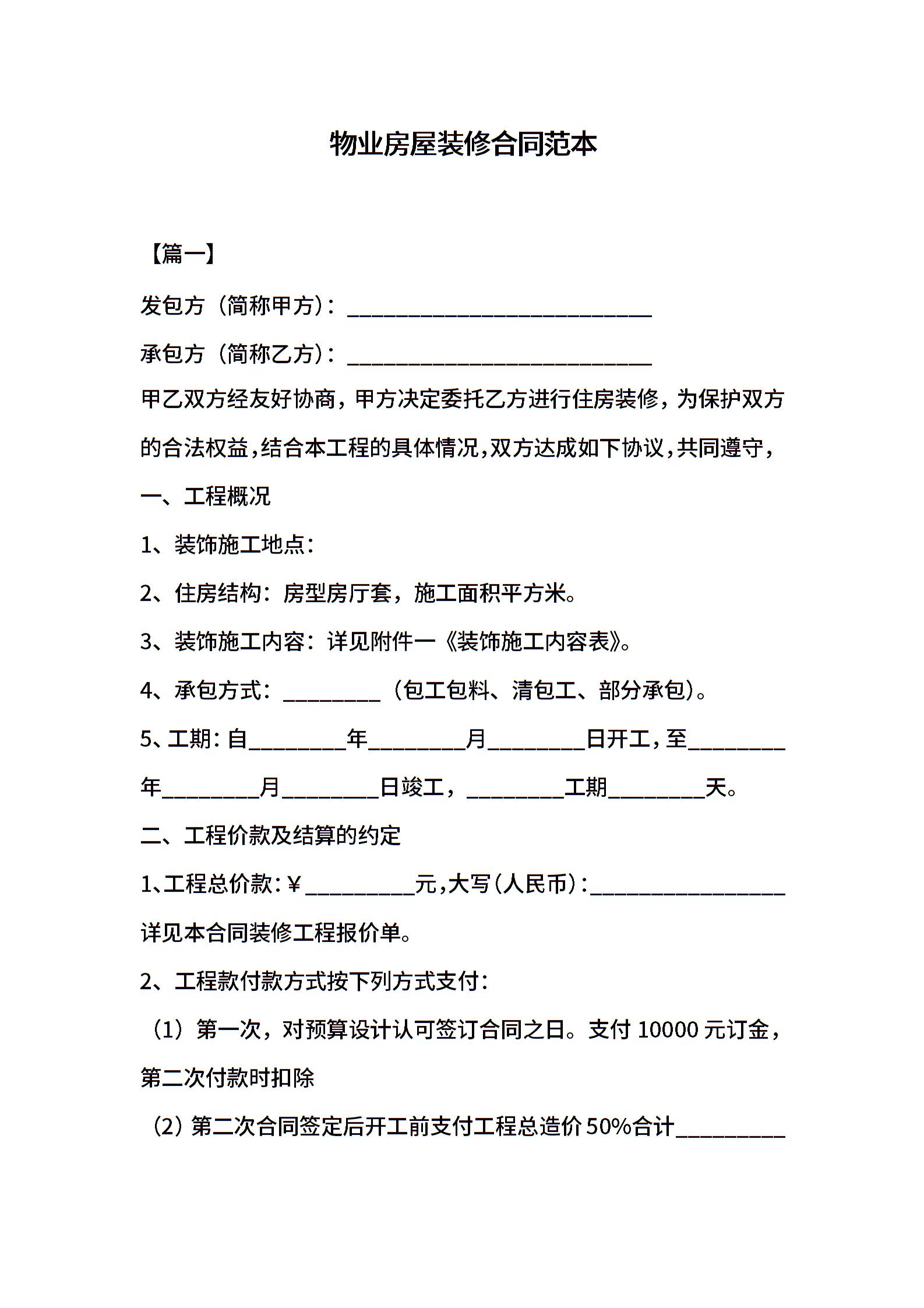 物业房屋装修合同范本

【篇一】

发包方（简称甲方）：____________________________

承包方（简称乙方）：____________________________

甲乙双方经友好协商，甲方决定委托乙方进行住房装修，为保护双方的合法权益，结合本工程的具体情况，双方达成如下协议，共同遵守，

一、工程概况

1、装饰施工地点：

2、住房结构：房型房厅套，施工面积平方米。

3、装饰施工内容：详见附件一《装饰施工内容表》。

4、承包方式：_________（包工包料、清包工、部分承包）。

5、工期：自_________年_________月_________日开工，至_________年_________月_________日竣工，_________工期_________天。

二、工程价款及结算的约定

1、工程总价款：￥__________元，大写（人民币）：__________________详见本合同装修工程报价单。

2、工程款付款方式按下列方式支付：

（1）第一次，对预算设计认可签订合同之日。支付 10000 元订金，第二次付款时扣除

（2）第二次合同签定后开工前支付工程总造价 50%合计__________